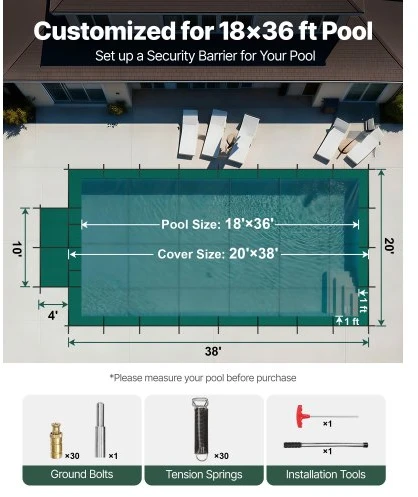 Customized for 18×36 ft Pool

Set up a Security Barrier for Your Pool

Pool Size: 18'×36'

Cover Size: 20'×38'

10'

20'

4'

1 ft

1 ft

38'

*Please measure your pool before purchase

×30

×1

Ground Bolts

×30

Tension Springs

×1

×1

Installation Tools